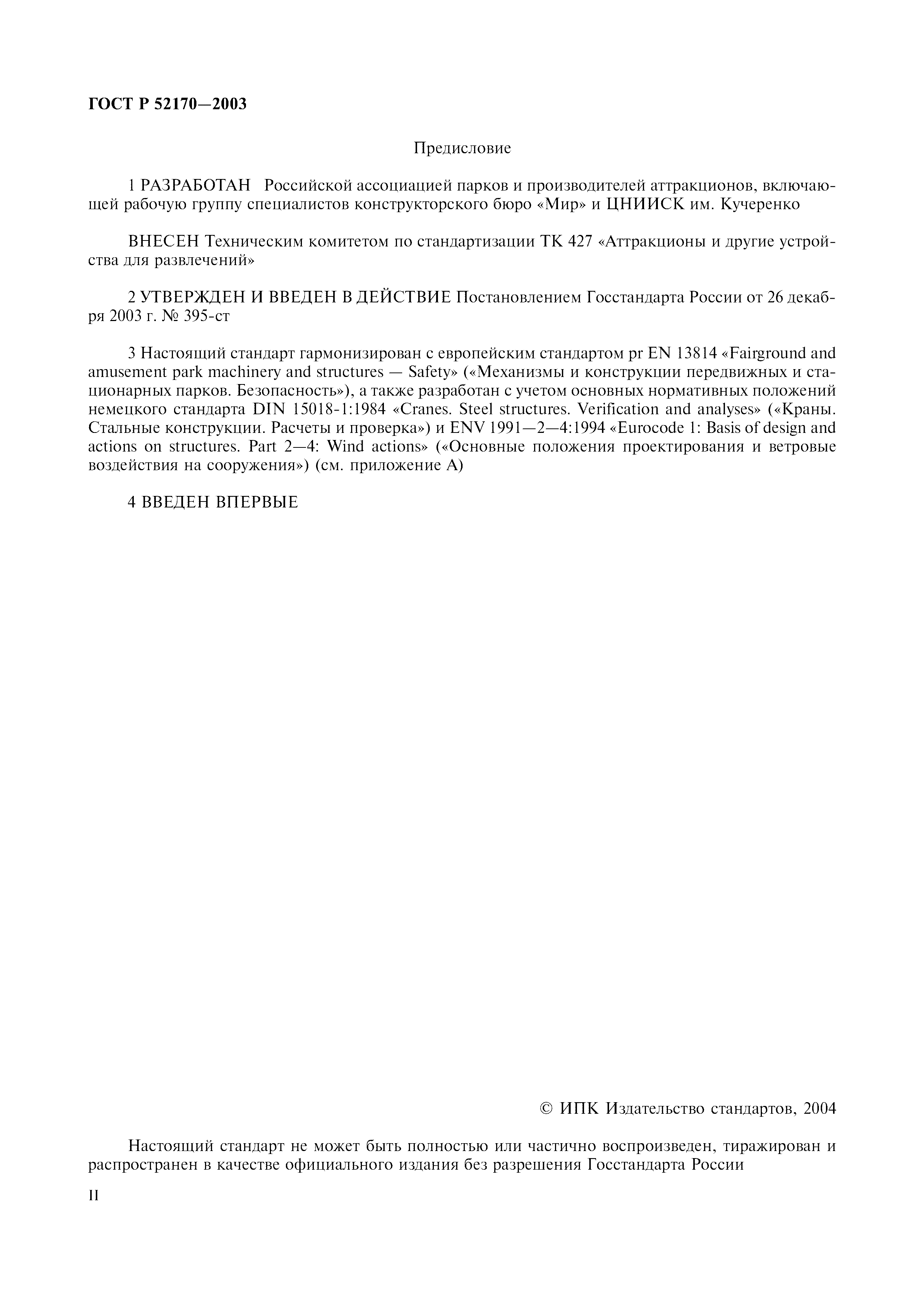 ГОСТ Р 52170—2003

Предисловие

1 РАЗРАБОТАН Российской ассоциацией парков и производителей аттракционов, включающей рабочую группу специалистов конструкторского бюро «Мир» и ЦНИИСК им. Кучеренко

ВНЕСЕН Техническим комитетом по стандартизации ТК 427 «Аттракционы и другие устройства для развлечений»

2 УТВЕРЖДЕН И ВВЕДЕН В ДЕЙСТВИЕ Постановлением Госстандарта России от 26 декабря 2003 г. № 395-ст

3 Настоящий стандарт гармонизирован с европейским стандартом pr EN 13814 «Fairground and amusement park machinery and structures — Safety» («Механизмы и конструкции передвижных и стационарных парков. Безопасность»), а также разработан с учетом основных нормативных положений немецкого стандарта DIN 15018-1:1984 «Cranes. Steel structures. Verification and analyses» («Краны. Стальные конструкции. Расчеты и проверка») и ENV 1991—2—4:1994 «Eurocode 1: Basis of design and actions on structures. Part 2—4: Wind actions» («Основные положения проектирования и ветровые воздействия на сооружения») (см. приложение А)

4 ВВЕДЕН ВПЕРВЫЕ

© ИПК Издательство стандартов, 2004

Настоящий стандарт не может быть полностью или частично воспроизведен, тиражирован и распространен в качестве официального издания без разрешения Госстандарта России

II